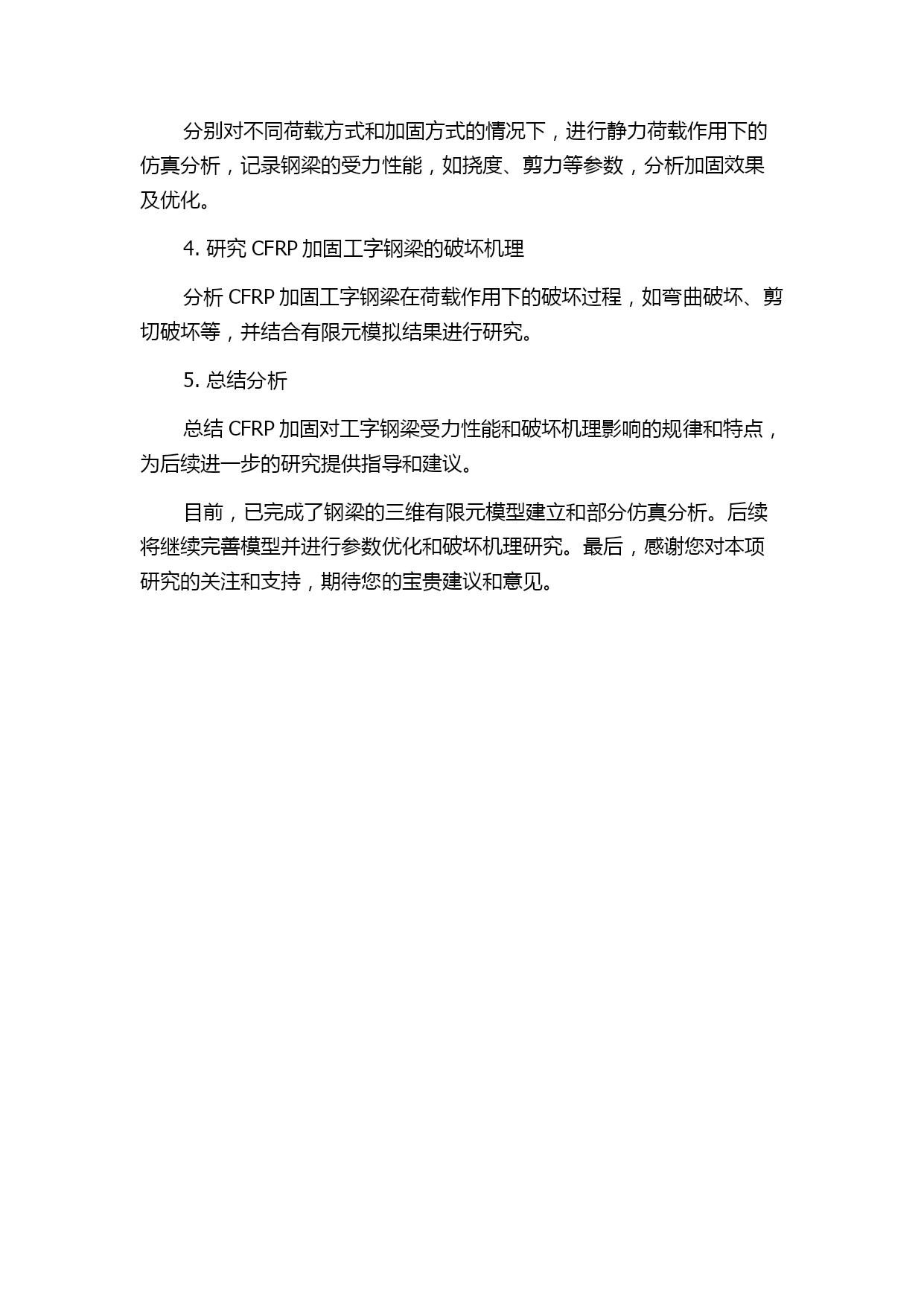 分别对不同荷载方式和加固方式的情况下，进行静力荷载作用下的仿真分析，记录钢梁的受力性能，如挠度、剪力等参数，分析加固效果及优化。

4. 研究 CFRP 加固工字钢梁的破坏机理

分析 CFRP 加固工字钢梁在荷载作用下的破坏过程，如弯曲破坏、剪切破坏等，并结合有限元模拟结果进行研究。

5. 总结分析

总结 CFRP 加固对工字钢梁受力性能和破坏机理影响的规律和特点，为后续进一步的研究提供指导和建议。

目前，已完成了钢梁的三维有限元模型建立和部分仿真分析。后续将继续完善模型并进行参数优化和破坏机理研究。最后，感谢您对本项研究的关注和支持，期待您的宝贵建议和意见。